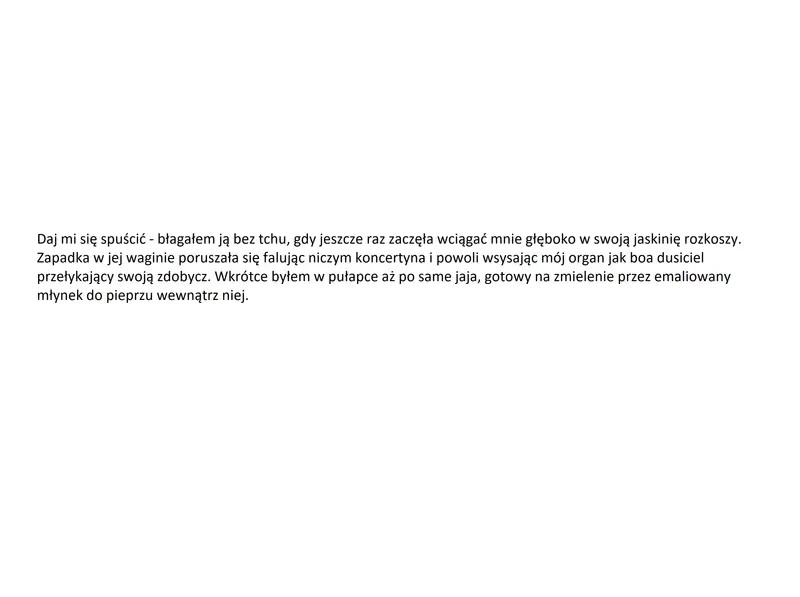 Daj mi się spuścić - błagałem ją bez tchu, gdy jeszcze raz zaczęła wciągać mnie głęboko w swoją jaskinię rozkoszy. Zapadka w jej waginie poruszała się falując niczym koncertyna i powoli wsysając mój organ jak boa dusiciel przełykający swoją zdobycz. Wkrótce byłem w pułapce aż po same jaja, gotowy na zmielenie przez emaliowany młynek do pieprzu wewnątrz niej.